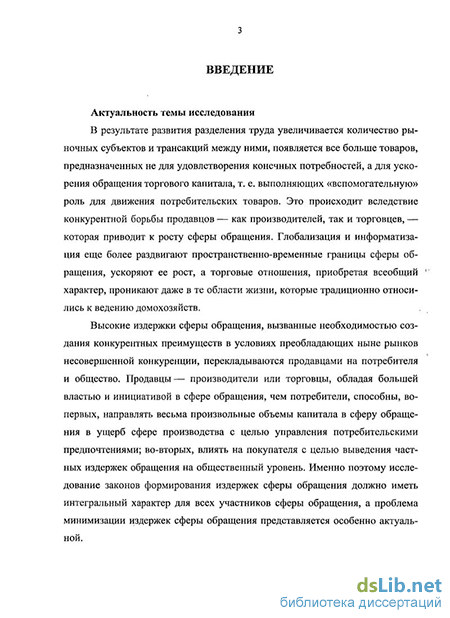 3

ВВЕДЕНИЕ

Актуальность темы исследования

В результате развития разделения труда увеличивается количество рыночных субъектов и трансакций между ними, появляется все больше товаров, предназначенных не для удовлетворения конечных потребностей, а для ускорения обращения торгового капитала, т. е. выполняющих «вспомогательную» роль для движения потребительских товаров. Это происходит вследствие конкурентной борьбы продавцов — как производителей, так и торговцев, — которая приводит к росту сферы обращения. Глобализация и информатизация еще более раздвигают пространственно-временные границы сферы обращения, ускоряют ее рост, а торговые отношения, приобретая всеобщий характер, проникают даже в те области жизни, которые традиционно относились к ведению домохозяйств.

Высокие издержки сферы обращения, вызванные необходимостью создания конкурентных преимуществ в условиях преобладающих ныне рынков несовершенной конкуренции, перекладываются продавцами на потребителя и общество. Продавцы — производители или торговцы, обладая большей властью и инициативой в сфере обращения, чем потребители, способны, во-первых, направлять весьма произвольные объемы капитала в сферу обращения в ущерб сфере производства с целью управления потребительскими предпочтениями; во-вторых, влиять на покупателя с целью выведения частных издержек обращения на общественный уровень. Именно поэтому исследование законов формирования издержек сферы обращения должно иметь интегральный характер для всех участников сферы обращения, а проблема минимизации издержек сферы обращения представляется особенно актуальной.

dsLib.net
библиотека диссертаций